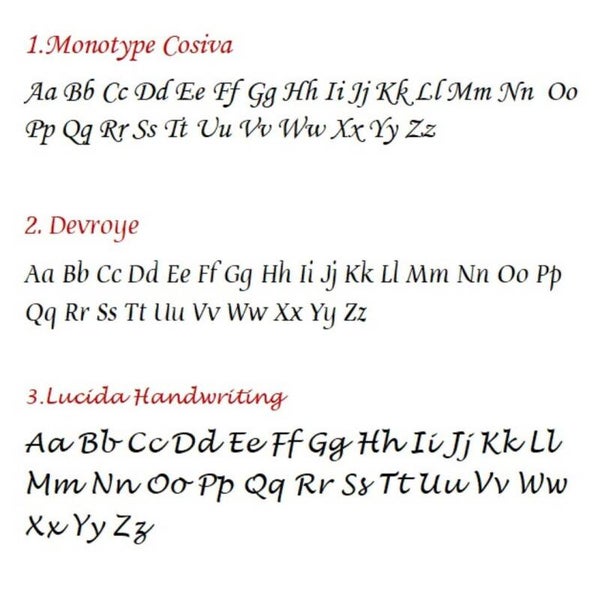 1.Monotype Cosiva

Aa Bb Cc Dd Ee Ff Gg Hh Ii Jj Kk Ll Mm Nn Oo Pp Qq Rr Ss Tt Uu Vv Ww Xx Yy Zz

2. Devroye

Aa Bb Cc Dd Ee Ff Gg Hh Ii Jj Kk Ll Mm Nn Oo Pp Qq Rr Ss Tt Uu Vv Ww Xx Yy Zz

3.Lucida Handwriting

Aa Bb Cc Dd Ee Ff Gg Hh Ii Jj Kk Ll Mm Nn Oo Pp Qq Rr Ss Tt Uu Vv Ww Xx Yy Zz